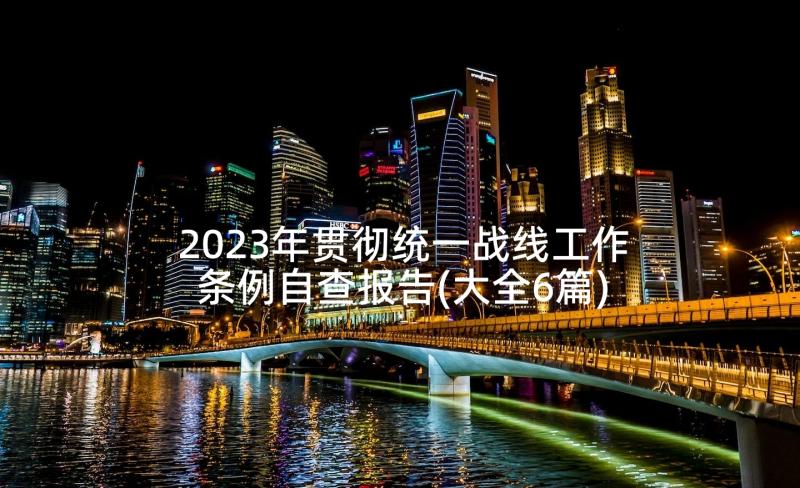 2023年贯彻统一战线工作条例自查报告(大全6篇)